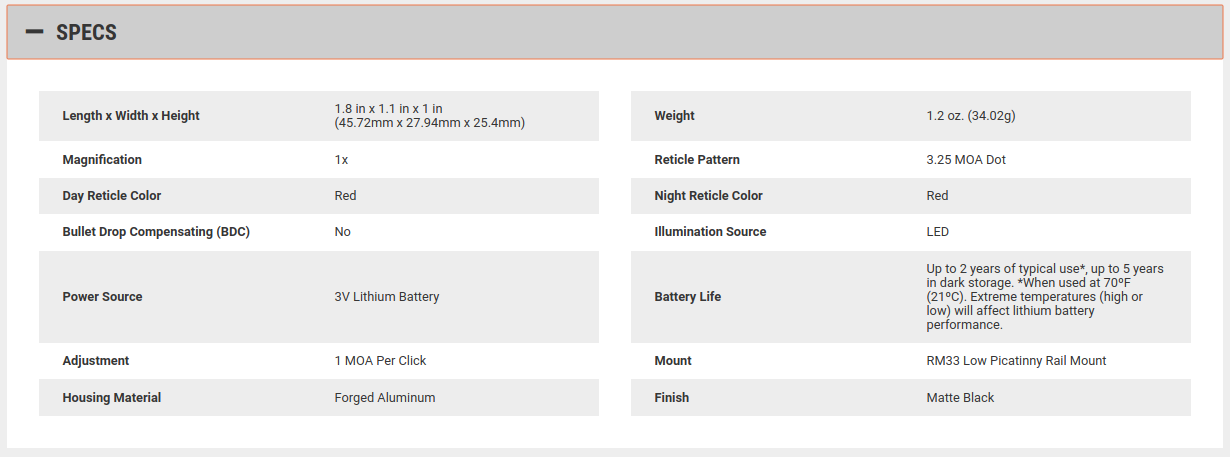 — SPECS

| Length x Width x Height | 1.8 in x 1.1 in x 1 in (45.72mm x 27.94mm x 25.4mm) |
|---|---|
| Magnification | 1x |
| Day Reticle Color | Red |
| Bullet Drop Compensating (BDC) | No |
| Power Source | 3V Lithium Battery |
| Adjustment | 1 MOA Per Click |
| Housing Material | Forged Aluminum |

| Weight | 1.2 oz. (34.02g) |
|---|---|
| Reticle Pattern | 3.25 MOA Dot |
| Night Reticle Color | Red |
| Illumination Source | LED |
| Battery Life | Up to 2 years of typical use*, up to 5 years in dark storage. *When used at 70ºF (21ºC). Extreme temperatures (high or low) will affect lithium battery performance. |
| Mount | RM33 Low Picatinny Rail Mount |
| Finish | Matte Black |